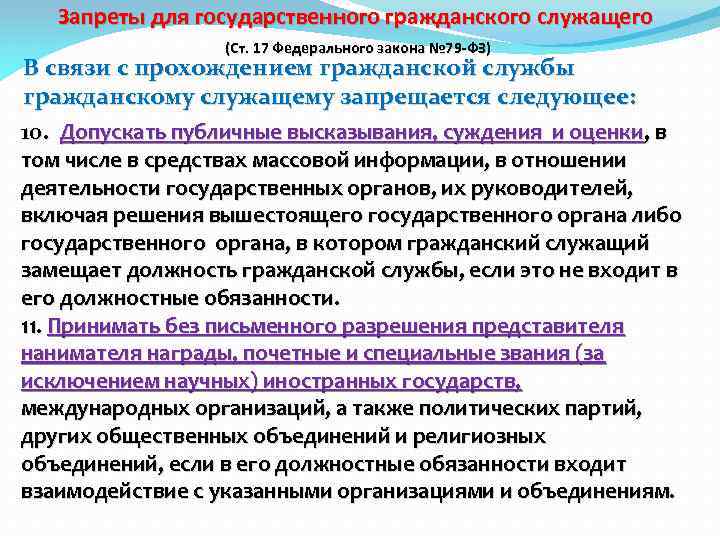 Запреты для государственного гражданского служащего

(Ст. 17 Федерального закона №79-ФЗ)

В связи с прохождением гражданской службы гражданскому служащему запрещается следующее:

10. Допускать публичные высказывания, суждения и оценки, в том числе в средствах массовой информации, в отношении деятельности государственных органов, их руководителей, включая решения вышестоящего государственного органа либо государственного органа, в котором гражданский служащий замещает должность гражданской службы, если это не входит в его должностные обязанности.

11. Принимать без письменного разрешения представителя нанимателя награды, почетные и специальные звания (за исключением научных) иностранных государств, международных организаций, а также политических партий, других общественных объединений и религиозных объединений, если в его должностные обязанности входит взаимодействие с указанными организациями и объединениям.